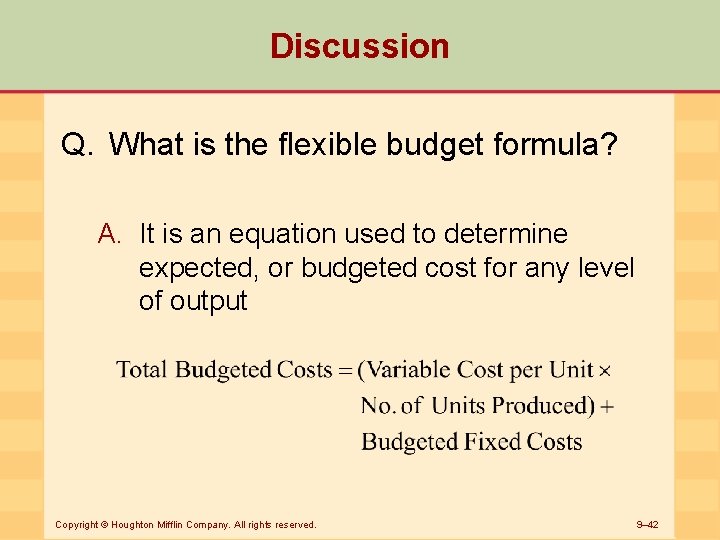 Discussion

Q. What is the flexible budget formula?

A. It is an equation used to determine expected, or budgeted cost for any level of output

$\text{Total Budgeted Costs} = (\text{Variable Cost per Unit} \times \text{No. of Units Produced}) + \text{Budgeted Fixed Costs}$

Copyright © Houghton Mifflin Company. All rights reserved.

9–42